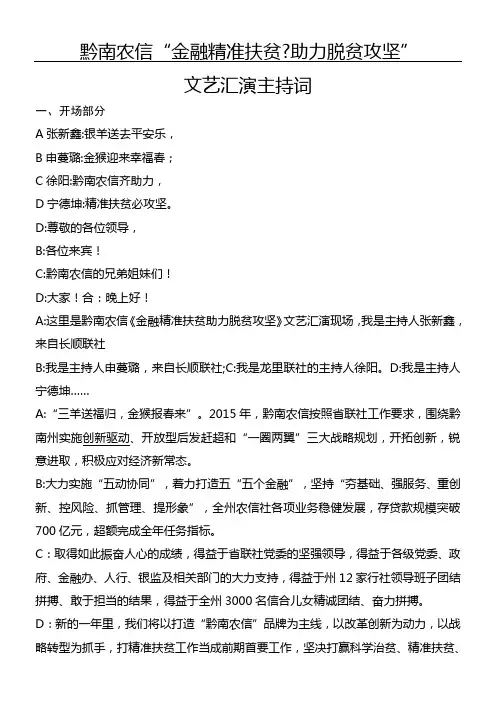 黔南农信“金融精准扶贫?助力脱贫攻坚”

文艺汇演主持词

一、开场部分

A 张新鑫:银羊送去平安乐，

B 申蔓璐:金猴迎来幸福春；

C 徐阳:黔南农信齐助力，

D 宁德坤:精准扶贫必攻坚。

D:尊敬的各位领导，

B:各位来宾！

C:黔南农信的兄弟姐妹们！

D:大家！合：晚上好！

A:这里是黔南农信《金融精准扶贫助力脱贫攻坚》文艺汇演现场，我是主持人张新鑫，来自长顺联社

B:我是主持人申蔓璐，来自长顺联社;C:我是龙里联社的主持人徐阳。D:我是主持人宁德坤……

A:“三羊送福归，金猴报春来”。2015 年，黔南农信按照省联社工作要求，围绕黔南州实施创新驱动、开放型后发赶超和“一圈两翼”三大战略规划，开拓创新，锐意进取，积极应对经济新常态。

B:大力实施“五动协同”，着力打造五“五个金融”，坚持“夯基础、强服务、重创新、控风险、抓管理、提形象”，全州农信社各项业务稳健发展，存贷款规模突破 700 亿元，超额完成全年任务指标。

C：取得如此振奋人心的成绩，得益于省联社党委的坚强领导，得益于各级党委、政府、金融办、人行、银监及相关部门的大力支持，得益于州 12 家行社领导班子团结拼搏、敢于担当的结果，得益于全州 3000 名信合儿女精诚团结、奋力拼搏。

D：新的一年里，我们将以打造“黔南农信”品牌为主线，以改革创新为动力，以战略转型为抓手，打精准扶贫工作当成前期首要工作，坚决打赢科学治贫、精准扶贫、